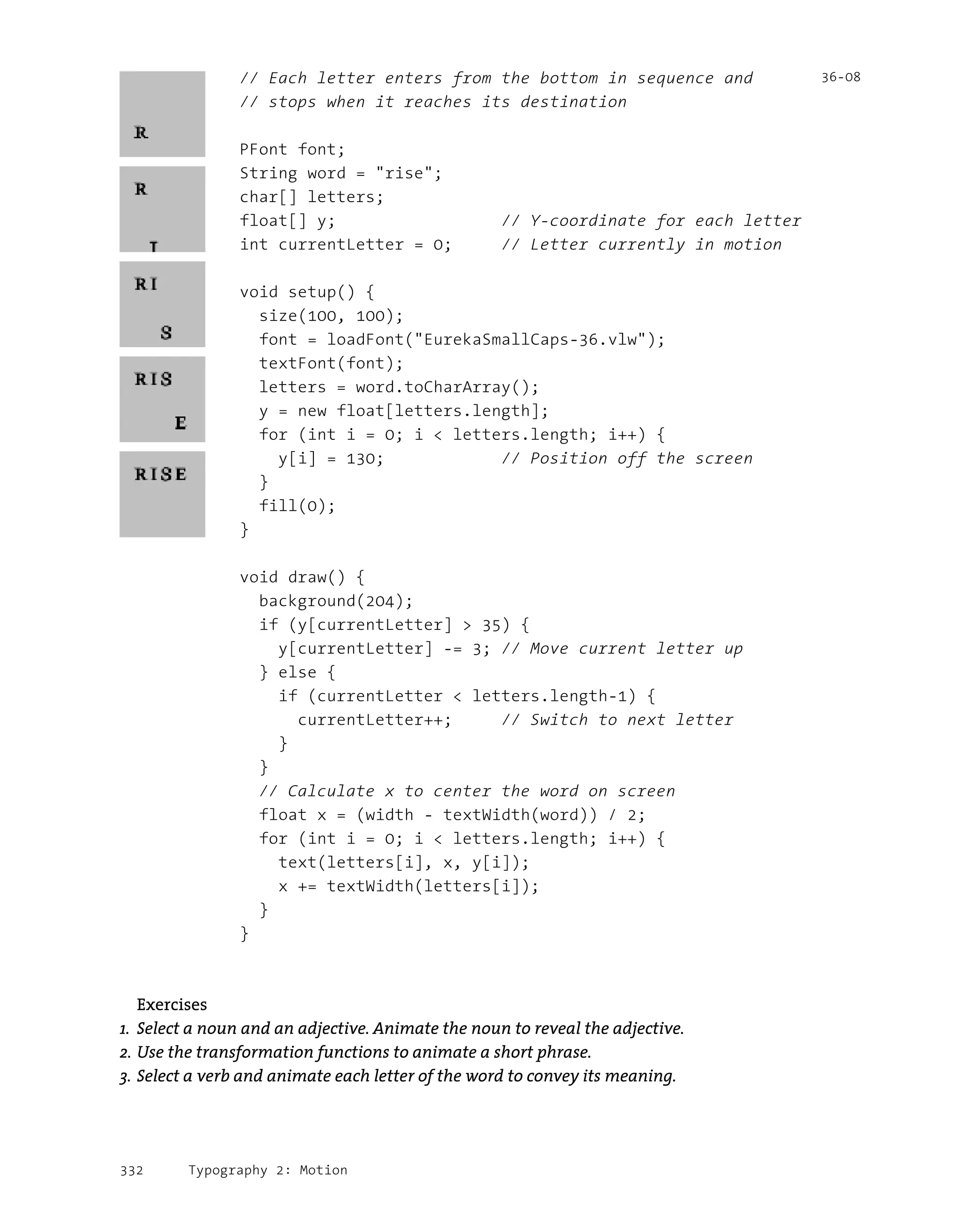 R

R
I

RI
S

RIS
E

RISE

// Each letter enters from the bottom in sequence and
// stops when it reaches its destination

36-08

PFont font;
String word = "rise";
char[] letters;
float[] y;                    // Y-coordinate for each letter
int currentLetter = 0;        // Letter currently in motion

void setup() {
  size(100, 100);
  font = loadFont("EurekaSmallCaps-36.vlw");
  textFont(font);
  letters = word.toCharArray();
  y = new float[letters.length];
  for (int i = 0; i < letters.length; i++) {
    y[i] = 130;               // Position off the screen
  }
  fill(0);
}

void draw() {
  background(204);
  if (y[currentLetter] > 35) {
    y[currentLetter] -= 3; // Move current letter up
  } else {
    if (currentLetter < letters.length-1) {
      currentLetter++;      // Switch to next letter
    }
  }
  // Calculate x to center the word on screen
  float x = (width - textWidth(word)) / 2;
  for (int i = 0; i < letters.length; i++) {
    text(letters[i], x, y[i]);
    x += textWidth(letters[i]);
  }
}

Exercises
1. Select a noun and an adjective. Animate the noun to reveal the adjective.
2. Use the transformation functions to animate a short phrase.
3. Select a verb and animate each letter of the word to convey its meaning.

332 Typography 2: Motion